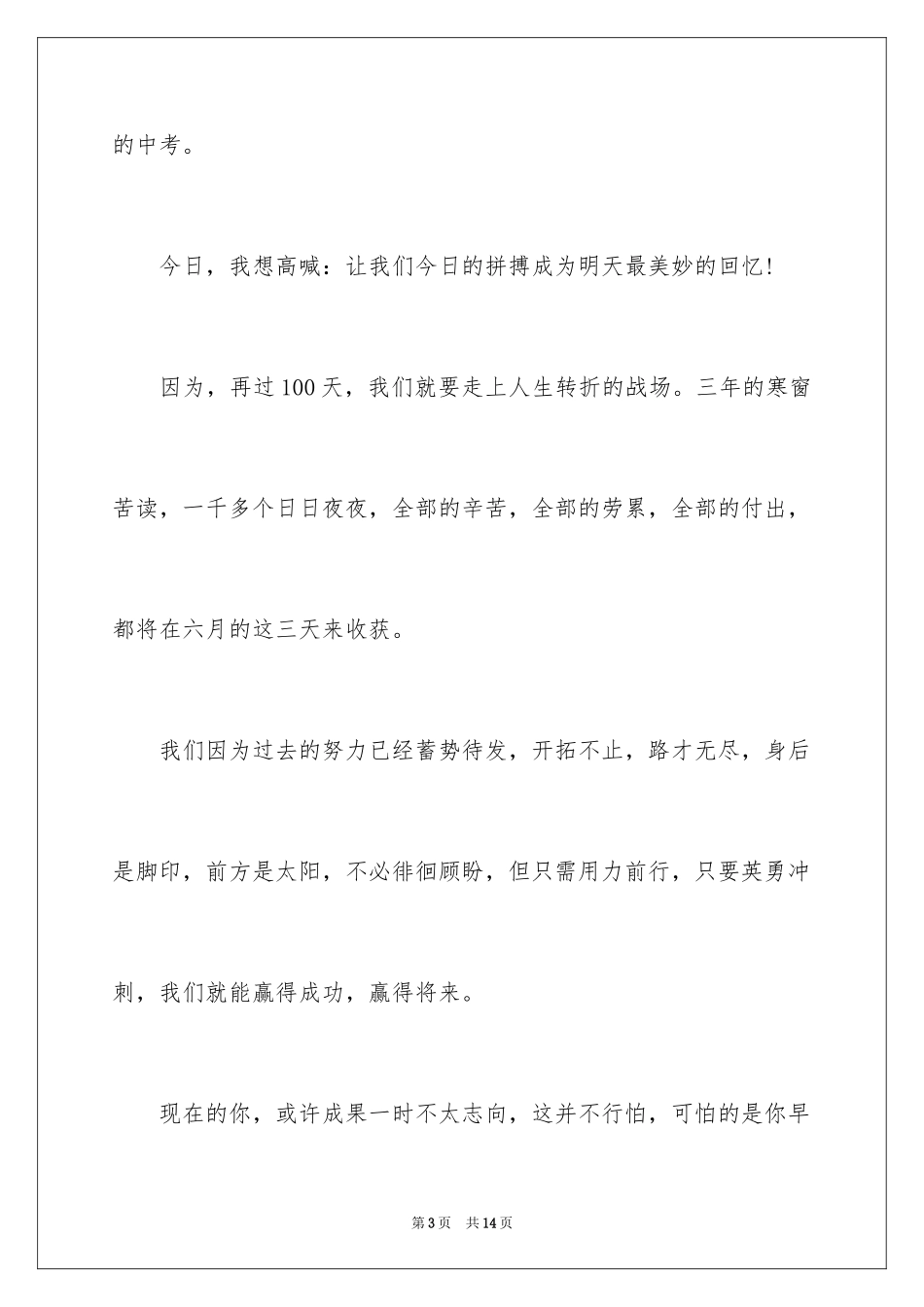 的中考。

今日，我想高喊：让我们今日的拼搏成为明天最美妙的回忆！

因为，再过100天，我们就要走上人生转折的战场。三年的寒窗苦读，一千多个日日夜夜，全部的辛苦，全部的劳累，全部的付出，都将在六月的这三天来收获。

我们因为过去的努力已经蓄势待发，开拓不止，路才无尽，身后是脚印，前方是太阳，不必徘徊顾盼，但只需用力前行，只要英勇冲刺，我们就能赢得成功，赢得将来。

现在的你，或许成果一时不太志向，这并不行怕，可怕的是你早

第3页 共14页